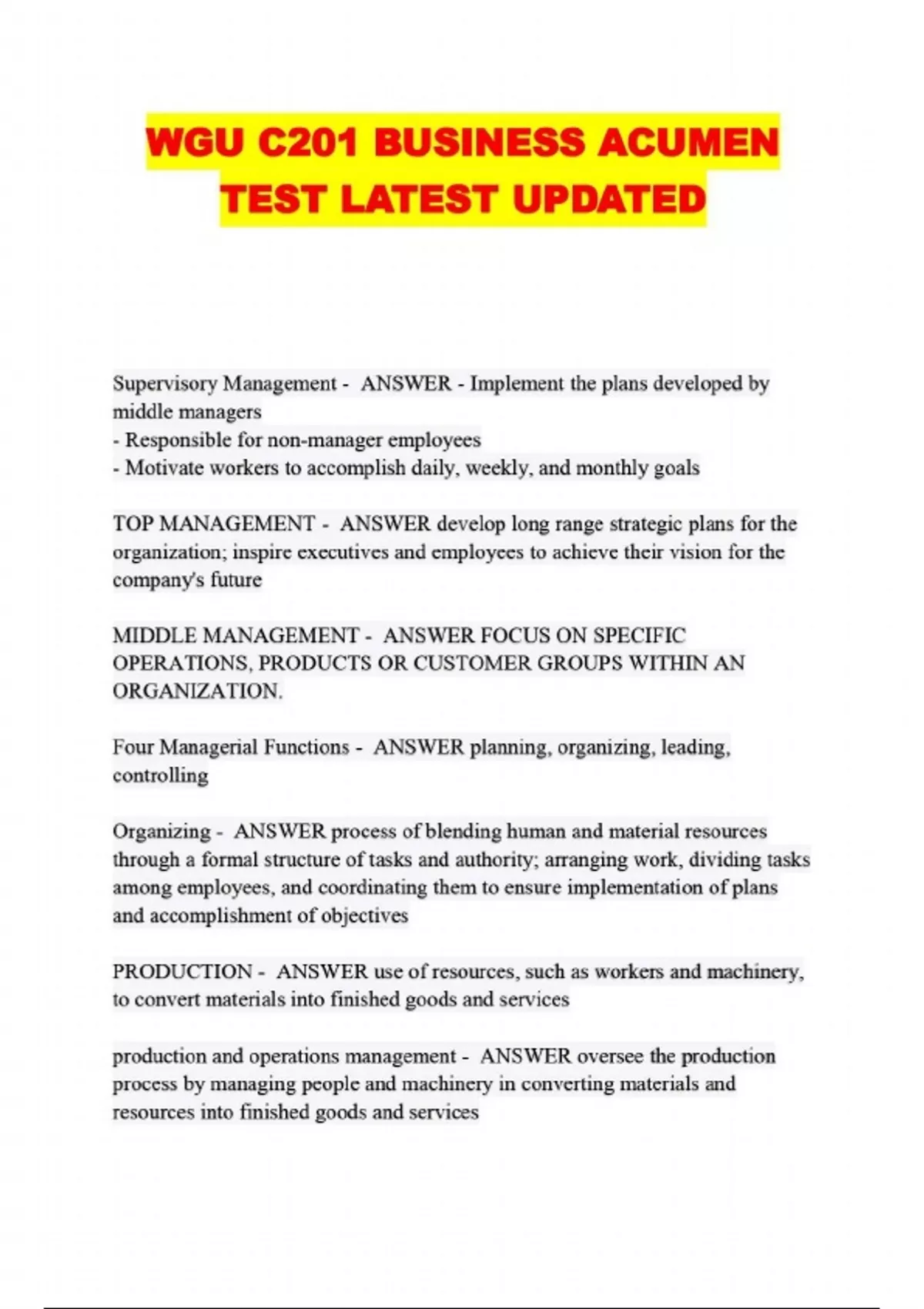 WGU C201 BUSINESS ACUMEN TEST LATEST UPDATED

Supervisory Management - ANSWER - Implement the plans developed by middle managers
- Responsible for non-manager employees
- Motivate workers to accomplish daily, weekly, and monthly goals

TOP MANAGEMENT - ANSWER develop long range strategic plans for the organization; inspire executives and employees to achieve their vision for the company's future

MIDDLE MANAGEMENT - ANSWER FOCUS ON SPECIFIC OPERATIONS, PRODUCTS OR CUSTOMER GROUPS WITHIN AN ORGANIZATION.

Four Managerial Functions - ANSWER planning, organizing, leading, controlling

Organizing - ANSWER process of blending human and material resources through a formal structure of tasks and authority; arranging work, dividing tasks among employees, and coordinating them to ensure implementation of plans and accomplishment of objectives

PRODUCTION - ANSWER use of resources, such as workers and machinery, to convert materials into finished goods and services

production and operations management - ANSWER oversee the production process by managing people and machinery in converting materials and resources into finished goods and services